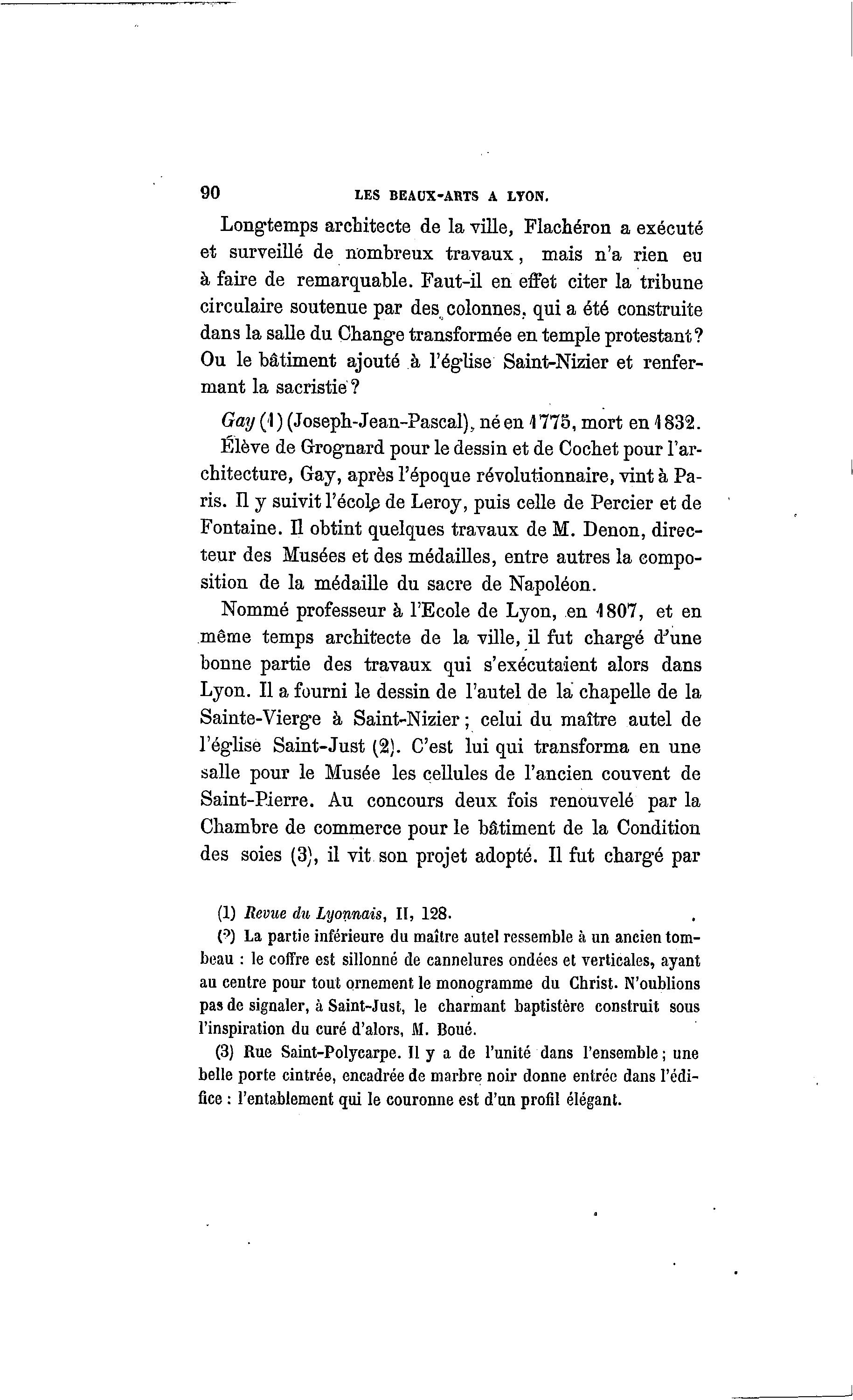 90 LES BEAUX-ARTS A LYON.

Longtemps architecte de la ville, Flachéron a exécuté et surveillé de nombreux travaux, mais n'a rien eu à faire de remarquable. Faut-il en effet citer la tribune circulaire soutenue par des colonnes, qui a été construite dans la salle du Change transformée en temple protestant? Ou le bâtiment ajouté à l'église Saint-Nizier et renfermant la sacristie?

Gay (1) (Joseph-Jean-Pascal), né en 1775, mort en 1832.

Élève de Grognard pour le dessin et de Cochet pour l'architecture, Gay, après l'époque révolutionnaire, vint à Paris. Il y suivit l'école de Leroy, puis celle de Percier et de Fontaine. Il obtint quelques travaux de M. Denon, directeur des Musées et des médailles, entre autres la composition de la médaille du sacre de Napoléon.

Nommé professeur à l'Ecole de Lyon, en 1807, et en même temps architecte de la ville, il fut chargé d'une bonne partie des travaux qui s'exécutaient alors dans Lyon. Il a fourni le dessin de l'autel de la chapelle de la Sainte-Vierge à Saint-Nizier; celui du maître autel de l'église Saint-Just (2). C'est lui qui transforma en une salle pour le Musée les cellules de l'ancien couvent de Saint-Pierre. Au concours deux fois renouvelé par la Chambre de commerce pour le bâtiment de la Condition des soies (3), il vit son projet adopté. Il fut chargé par

(1) Revue du Lyonnais, II, 128.

(2) La partie inférieure du maître autel ressemble à un ancien tombeau : le coffre est sillonné de cannelures ondées et verticales, ayant au centre pour tout ornement le monogramme du Christ. N'oublions pas de signaler, à Saint-Just, le charmant baptistère construit sous l'inspiration du curé d'alors, M. Boué.

(3) Rue Saint-Polycarpe. Il y a de l'unité dans l'ensemble; une belle porte cintrée, encadrée de marbre noir donne entrée dans l'édifice : l'entablement qui le couronne est d'un profil élégant.